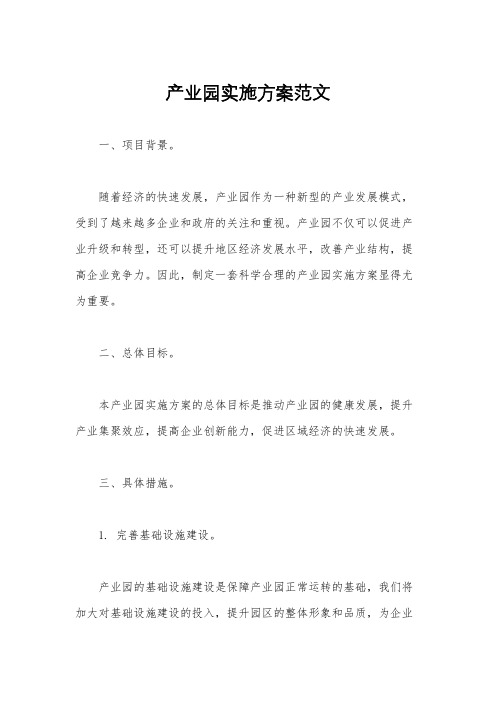 产业园实施方案范文

一、项目背景。

随着经济的快速发展，产业园作为一种新型的产业发展模式，受到了越来越多企业和政府的关注和重视。产业园不仅可以促进产业升级和转型，还可以提升地区经济发展水平，改善产业结构，提高企业竞争力。因此，制定一套科学合理的产业园实施方案显得尤为重要。

二、总体目标。

本产业园实施方案的总体目标是推动产业园的健康发展，提升产业集聚效应，提高企业创新能力，促进区域经济的快速发展。

三、具体措施。

1. 完善基础设施建设。

产业园的基础设施建设是保障产业园正常运转的基础，我们将加大对基础设施建设的投入，提升园区的整体形象和品质，为企业